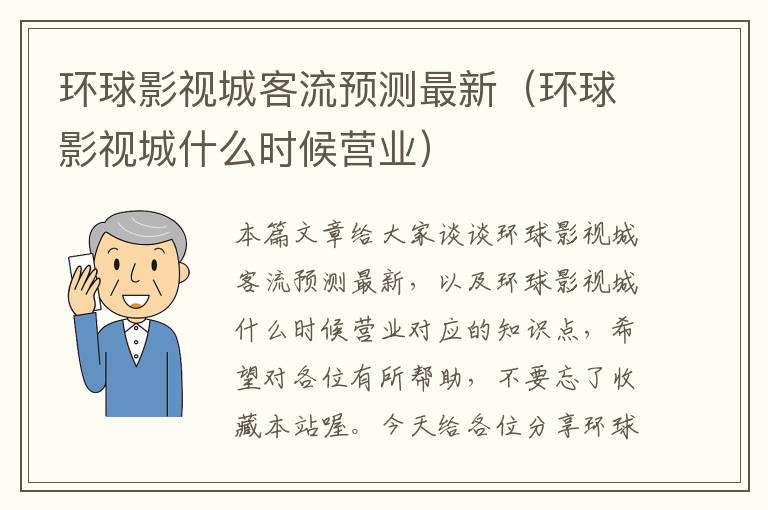 环球影视城客流预测最新（环球影视城什么时候营业）

本篇文章给大家谈谈环球影视城客流预测最新，以及环球影视城什么时候营业对应的知识点，希望对各位有所帮助，不要忘了收藏本站喔。今天给各位分享环球